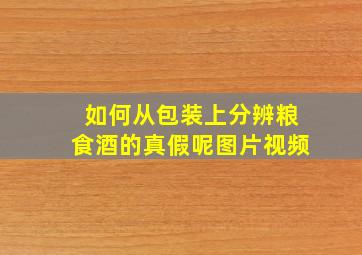 如何从包装上分辨粮食酒的真假呢图片视频